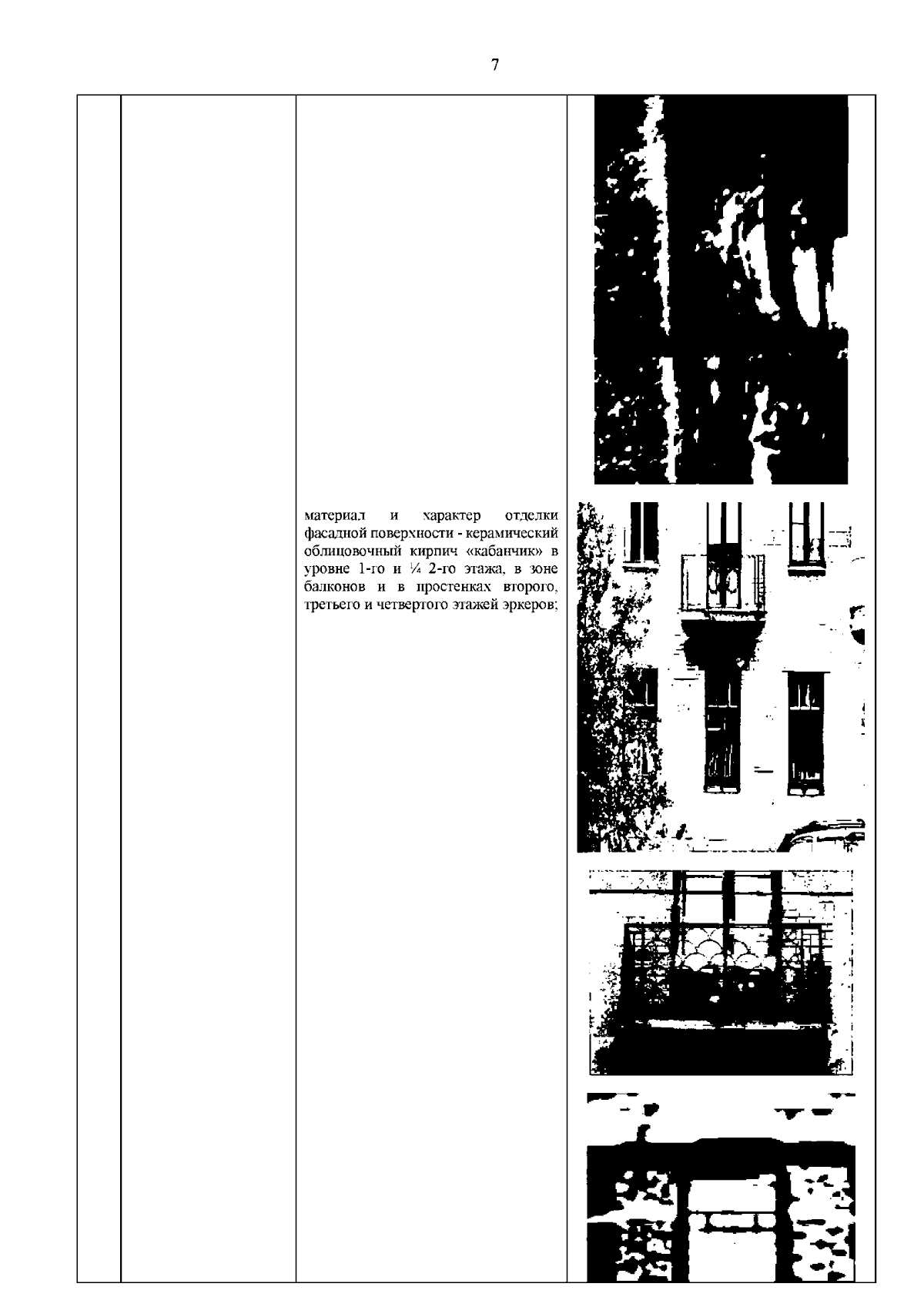 7

материал и характер отделки фасадной поверхности - керамический облицовочный кирпич «кабанчик» в уровне 1-го и ¼ 2-го этажа, в зоне балконов и в простенках второго, третьего и четвертого этажей эркеров;